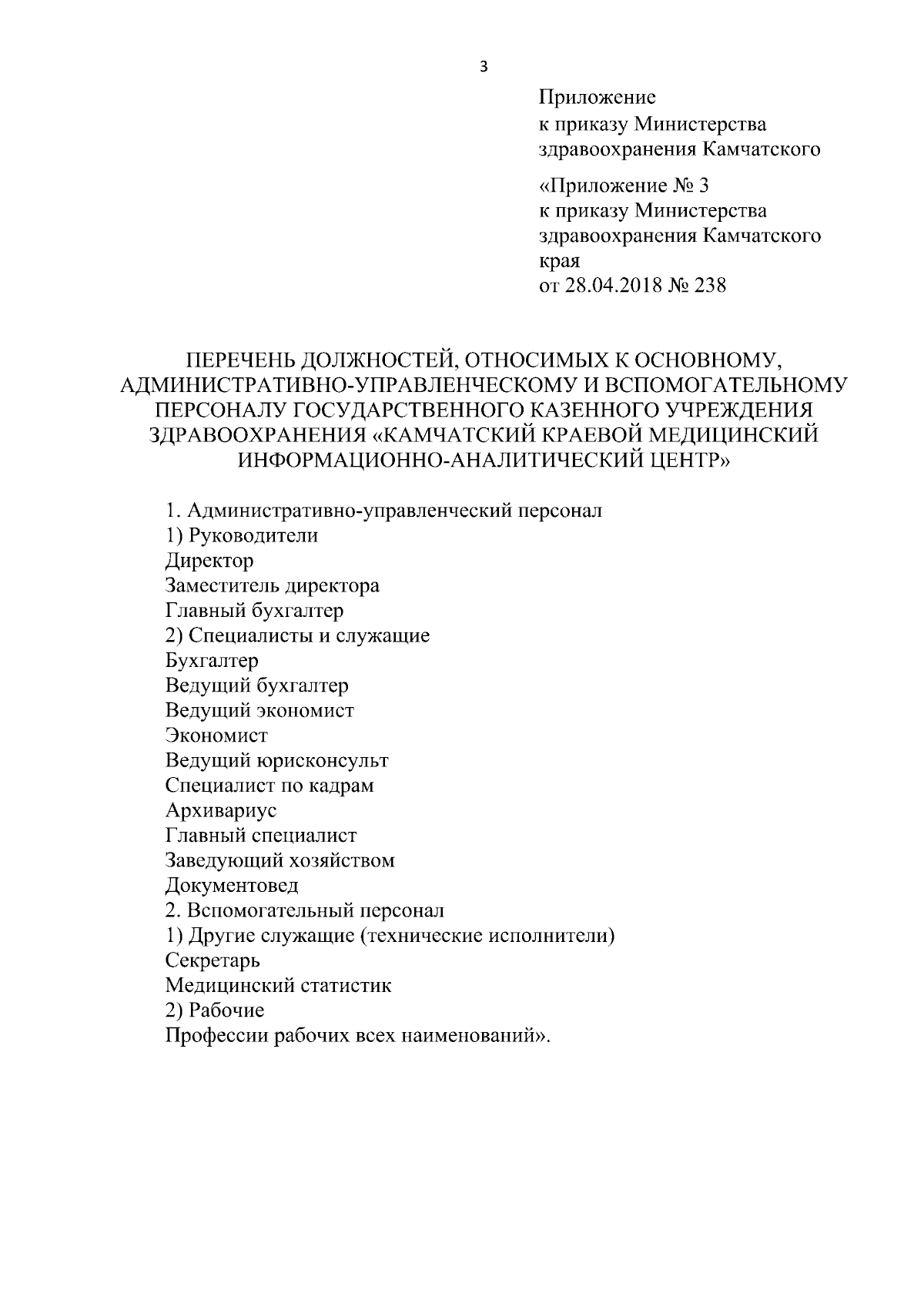 3

Приложение
к приказу Министерства здравоохранения Камчатского

«Приложение № 3
к приказу Министерства здравоохранения Камчатского края
от 28.04.2018 № 238

ПЕРЕЧЕНЬ ДОЛЖНОСТЕЙ, ОТНОСИМЫХ К ОСНОВНОМУ, АДМИНИСТРАТИВНО-УПРАВЛЕНЧЕСКОМУ И ВСПОМОГАТЕЛЬНОМУ ПЕРСОНАЛУ ГОСУДАРСТВЕННОГО КАЗЕННОГО УЧРЕЖДЕНИЯ ЗДРАВООХРАНЕНИЯ «КАМЧАТСКИЙ КРАЕВОЙ МЕДИЦИНСКИЙ ИНФОРМАЦИОННО-АНАЛИТИЧЕСКИЙ ЦЕНТР»

1. Административно-управленческий персонал
1) Руководители
Директор
Заместитель директора
Главный бухгалтер
2) Специалисты и служащие
Бухгалтер
Ведущий бухгалтер
Ведущий экономист
Экономист
Ведущий юрисконсульт
Специалист по кадрам
Архивариус
Главный специалист
Заведующий хозяйством
Документовед
2. Вспомогательный персонал
1) Другие служащие (технические исполнители)
Секретарь
Медицинский статистик
2) Рабочие
Профессии рабочих всех наименований».